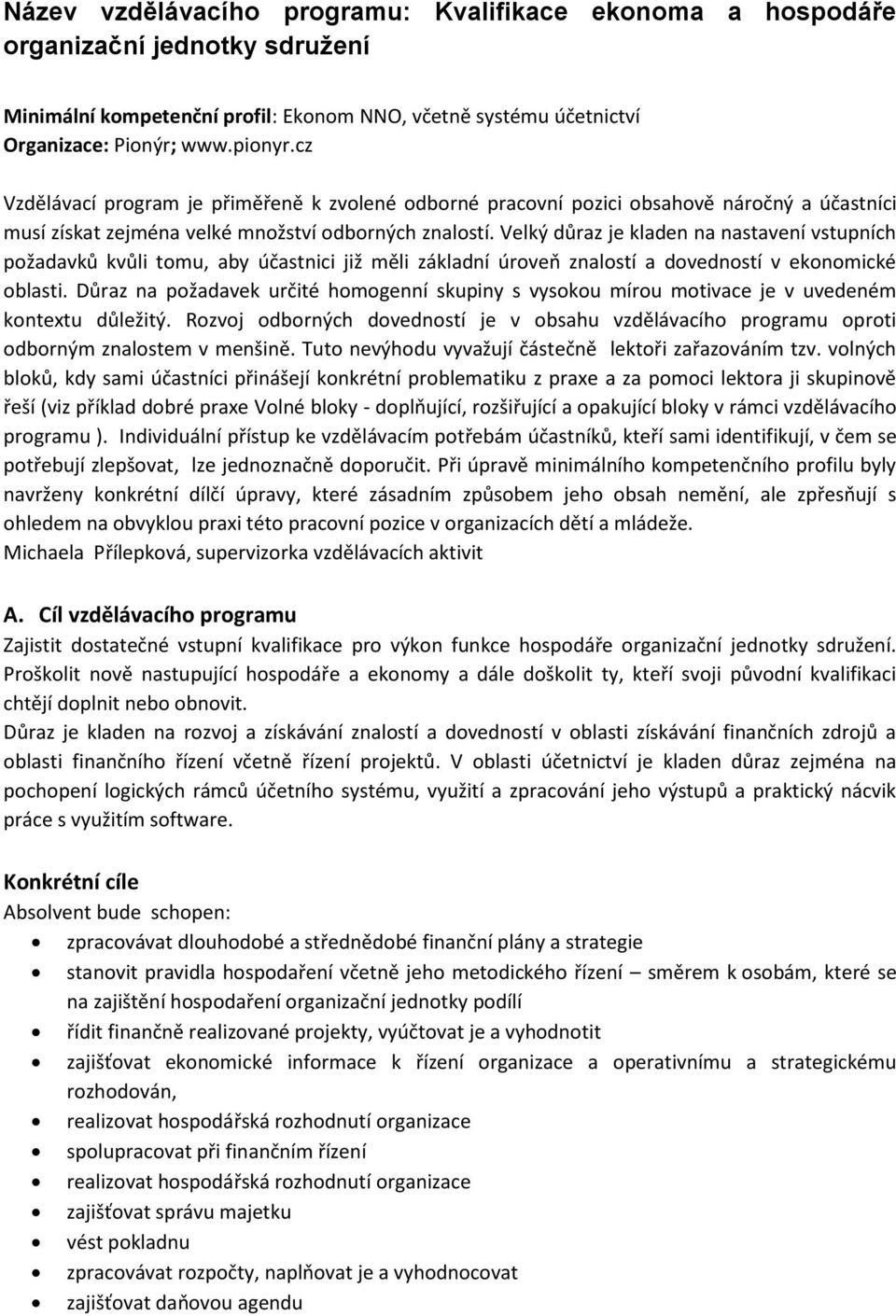 Název vzdělávacího programu: Kvalifikace ekonoma a hospodáře organizační jednotky sdružení

Minimální kompetenční profil: Ekonom NNO, včetně systému účetnictví
Organizace: Pionýr; www.pionyr.cz

Vzdělávací program je přiměřeně k zvolené odborné pracovní pozici obsahově náročný a účastníci musí získat zejména velké množství odborných znalostí. Velký důraz je kladen na nastavení vstupních požadavků kvůli tomu, aby účastnici již měli základní úroveň znalostí a dovedností v ekonomické oblasti. Důraz na požadavek určité homogenní skupiny s vysokou mírou motivace je v uvedeném kontextu důležitý. Rozvoj odborných dovedností je v obsahu vzdělávacího programu oproti odborným znalostem v menšině. Tuto nevýhodu vyvažují částečně lektoři zařazováním tzv. volných bloků, kdy sami účastníci přinášejí konkrétní problematiku z praxe a za pomoci lektora ji skupinově řeší (viz příklad dobré praxe Volné bloky - doplňující, rozšiřující a opakující bloky v rámci vzdělávacího programu ). Individuální přístup ke vzdělávacím potřebám účastníků, kteří sami identifikují, v čem se potřebují zlepšovat, lze jednoznačně doporučit. Při úpravě minimálního kompetenčního profilu byly navrženy konkrétní dílčí úpravy, které zásadním způsobem jeho obsah nemění, ale zpřesňují s ohledem na obvyklou praxi této pracovní pozice v organizacích dětí a mládeže.
Michaela Přílepková, supervizorka vzdělávacích aktivit

A. Cíl vzdělávacího programu
Zajistit dostatečné vstupní kvalifikace pro výkon funkce hospodáře organizační jednotky sdružení. Proškolit nově nastupující hospodáře a ekonomy a dále doškolit ty, kteří svoji původní kvalifikaci chtějí doplnit nebo obnovit.
Důraz je kladen na rozvoj a získávání znalostí a dovedností v oblasti získávání finančních zdrojů a oblasti finančního řízení včetně řízení projektů. V oblasti účetnictví je kladen důraz zejména na pochopení logických rámců účetního systému, využití a zpracování jeho výstupů a praktický nácvik práce s využitím software.

Konkrétní cíle
Absolvent bude schopen:
• zpracovávat dlouhodobé a střednědobé finanční plány a strategie
• stanovit pravidla hospodaření včetně jeho metodického řízení – směrem k osobám, které se na zajištění hospodaření organizační jednotky podílí
• řídit finančně realizované projekty, vyúčtovat je a vyhodnotit
• zajišťovat ekonomické informace k řízení organizace a operativnímu a strategickému rozhodován,
• realizovat hospodářská rozhodnutí organizace
• spolupracovat při finančním řízení
• realizovat hospodářská rozhodnutí organizace
• zajišťovat správu majetku
• vést pokladnu
• zpracovávat rozpočty, naplňovat je a vyhodnocovat
• zajišťovat daňovou agendu